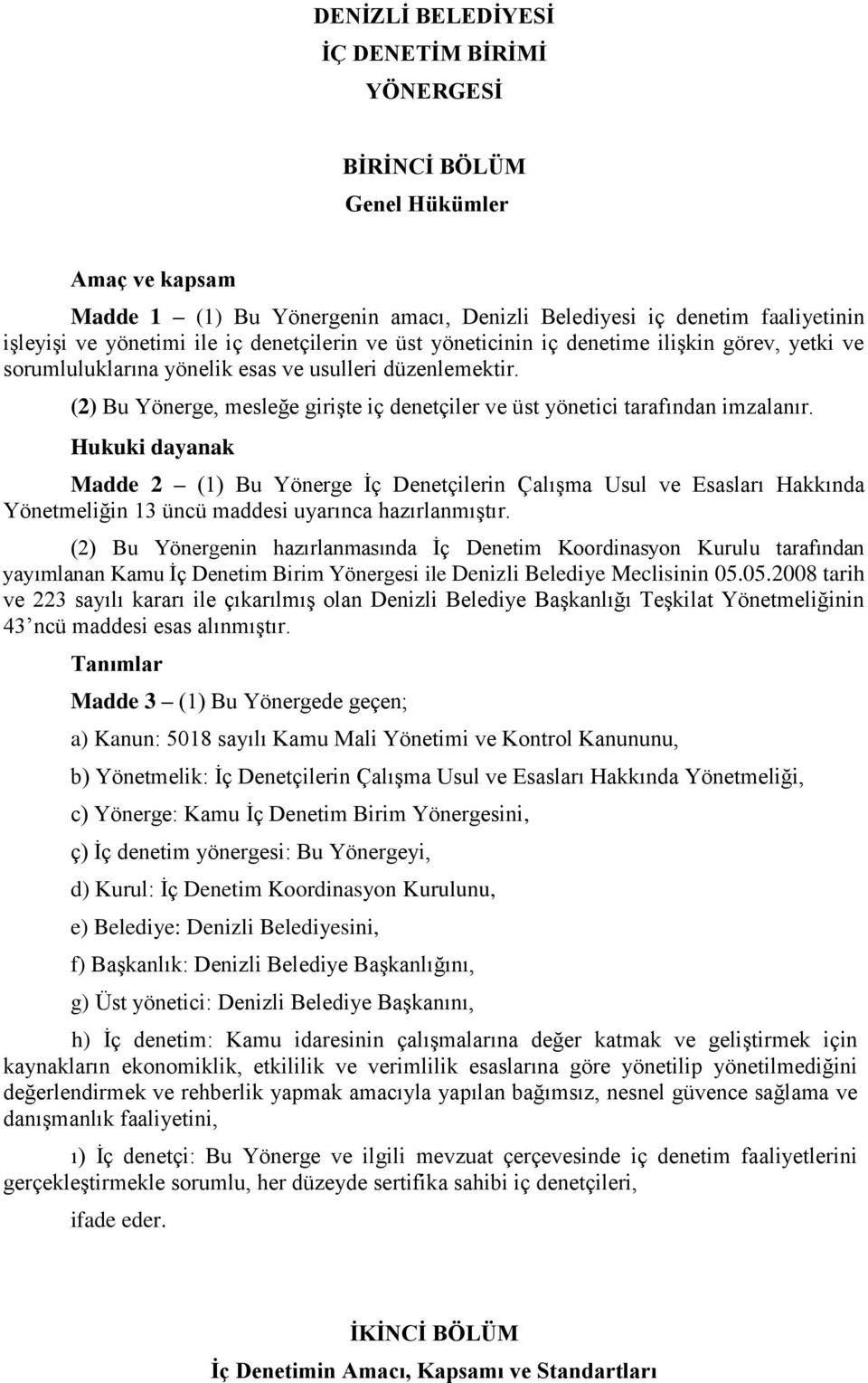 DENİZLİ BELEDİYESİ
İÇ DENETİM BİRİMİ
YÖNERGESİ

BİRİNCİ BÖLÜM
Genel Hükümler

Amaç ve kapsam

Madde 1 – (1) Bu Yönergenin amacı, Denizli Belediyesi iç denetim faaliyetinin işleyişi ve yönetimi ile iç denetçilerin ve üst yöneticinin iç denetime ilişkin görev, yetki ve sorumluluklarına yönelik esas ve usulleri düzenlemektir.

(2) Bu Yönerge, mesleğe girişte iç denetçiler ve üst yönetici tarafından imzalanır.

Hukuki dayanak

Madde 2 – (1) Bu Yönerge İç Denetçilerin Çalışma Usul ve Esasları Hakkında Yönetmeliğin 13 üncü maddesi uyarınca hazırlanmıştır.

(2) Bu Yönergenin hazırlanmasında İç Denetim Koordinasyon Kurulu tarafından yayımlanan Kamu İç Denetim Birim Yönergesi ile Denizli Belediye Meclisinin 05.05.2008 tarih ve 223 sayılı kararı ile çıkarılmış olan Denizli Belediye Başkanlığı Teşkilat Yönetmeliğinin 43'ncü maddesi esas alınmıştır.

Tanımlar

Madde 3 – (1) Bu Yönergede geçen;

a) Kanun: 5018 sayılı Kamu Mali Yönetimi ve Kontrol Kanununu,

b) Yönetmelik: İç Denetçilerin Çalışma Usul ve Esasları Hakkında Yönetmeliği,

c) Yönerge: Kamu İç Denetim Birim Yönergesini,

ç) İç denetim yönergesi: Bu Yönergeyi,

d) Kurul: İç Denetim Koordinasyon Kurulunu,

e) Belediye: Denizli Belediyesini,

f) Başkanlık: Denizli Belediye Başkanlığını,

g) Üst yönetici: Denizli Belediye Başkanını,

h) İç denetim: Kamu idaresinin çalışmalarına değer katmak ve geliştirmek için kaynakların ekonomiklik, etkililik ve verimlilik esaslarına göre yönetilip yönetilmediğini değerlendirmek ve rehberlik yapmak amacıyla yapılan bağımsız, nesnel güvence sağlama ve danışmanlık faaliyetini,

ı) İç denetçi: Bu Yönerge ve ilgili mevzuat çerçevesinde iç denetim faaliyetlerini gerçekleştirmekle sorumlu, her düzeyde sertifika sahibi iç denetçileri,

ifade eder.

İKİNCİ BÖLÜM
İç Denetimin Amacı, Kapsamı ve Standartları